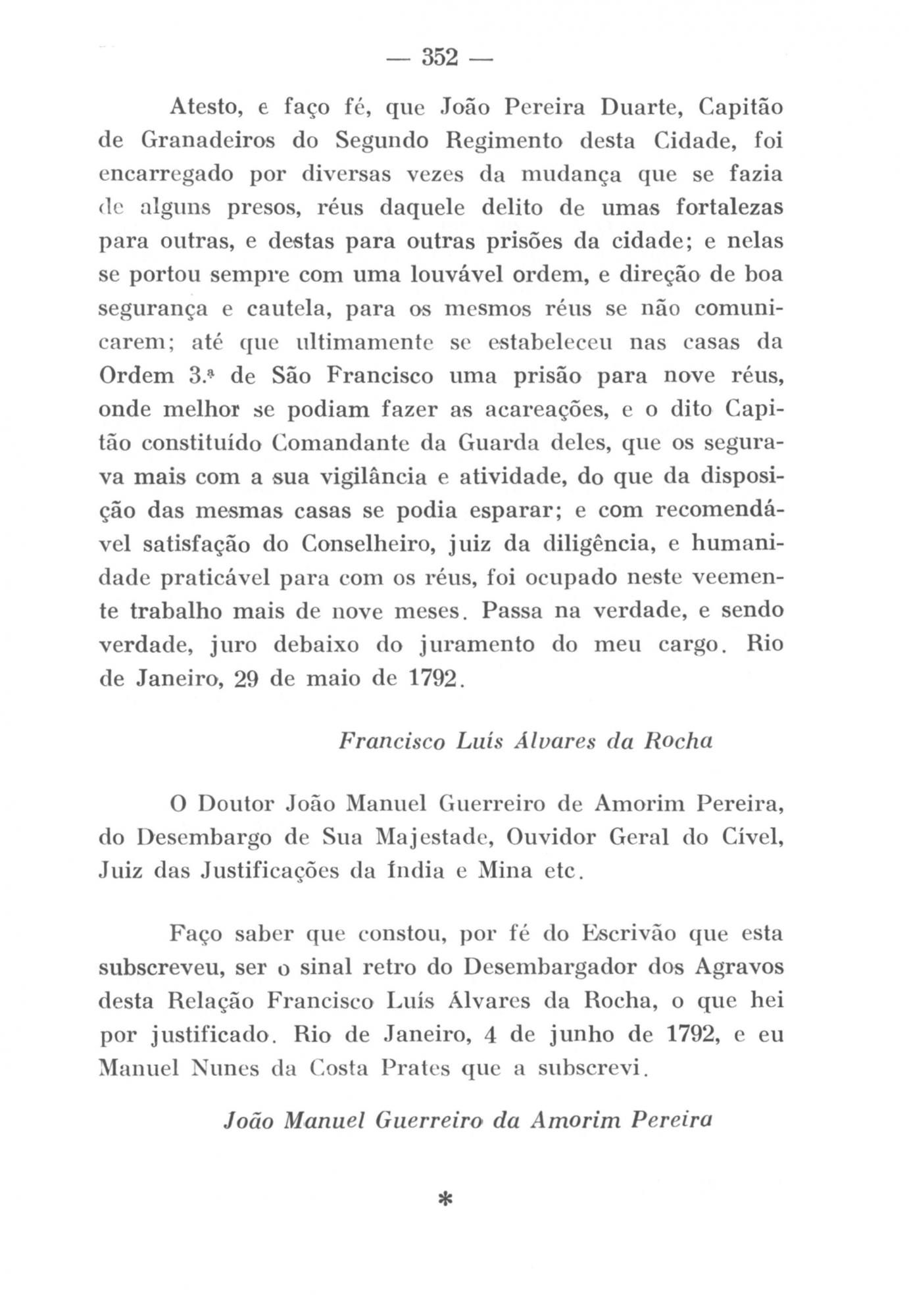 — 352 —

Atesto, e faço fé, que João Pereira Duarte, Capitão de Granadeiros do Segundo Regimento desta Cidade, foi encarregado por diversas vezes da mudança que se fazia de alguns presos, réus daquele delito de umas fortalezas para outras, e destas para outras prisões da cidade; e nelas se portou sempre com uma louvável ordem, e direção de boa segurança e cautela, para os mesmos réus se não comunicarem; até que ultimamente se estabeleceu nas casas da Ordem 3.ª de São Francisco uma prisão para nove réus, onde melhor se podiam fazer as acareações, e o dito Capitão constituído Comandante da Guarda deles, que os segurava mais com a sua vigilância e atividade, do que da disposição das mesmas casas se podia esparar; e com recomendável satisfação do Conselheiro, juiz da diligência, e humanidade praticável para com os réus, foi ocupado neste veemente trabalho mais de nove meses. Passa na verdade, e sendo verdade, juro debaixo do juramento do meu cargo. Rio de Janeiro, 29 de maio de 1792.

Francisco Luís Álvares da Rocha

O Doutor João Manuel Guerreiro de Amorim Pereira, do Desembargo de Sua Majestade, Ouvidor Geral do Cível, Juiz das Justificações da Índia e Mina etc.

Faço saber que constou, por fé do Escrivão que esta subscreveu, ser o sinal retro do Desembargador dos Agravos desta Relação Francisco Luís Álvares da Rocha, o que hei por justificado. Rio de Janeiro, 4 de junho de 1792, e eu Manuel Nunes da Costa Prates que a subscrevi.

João Manuel Guerreiro da Amorim Pereira

*